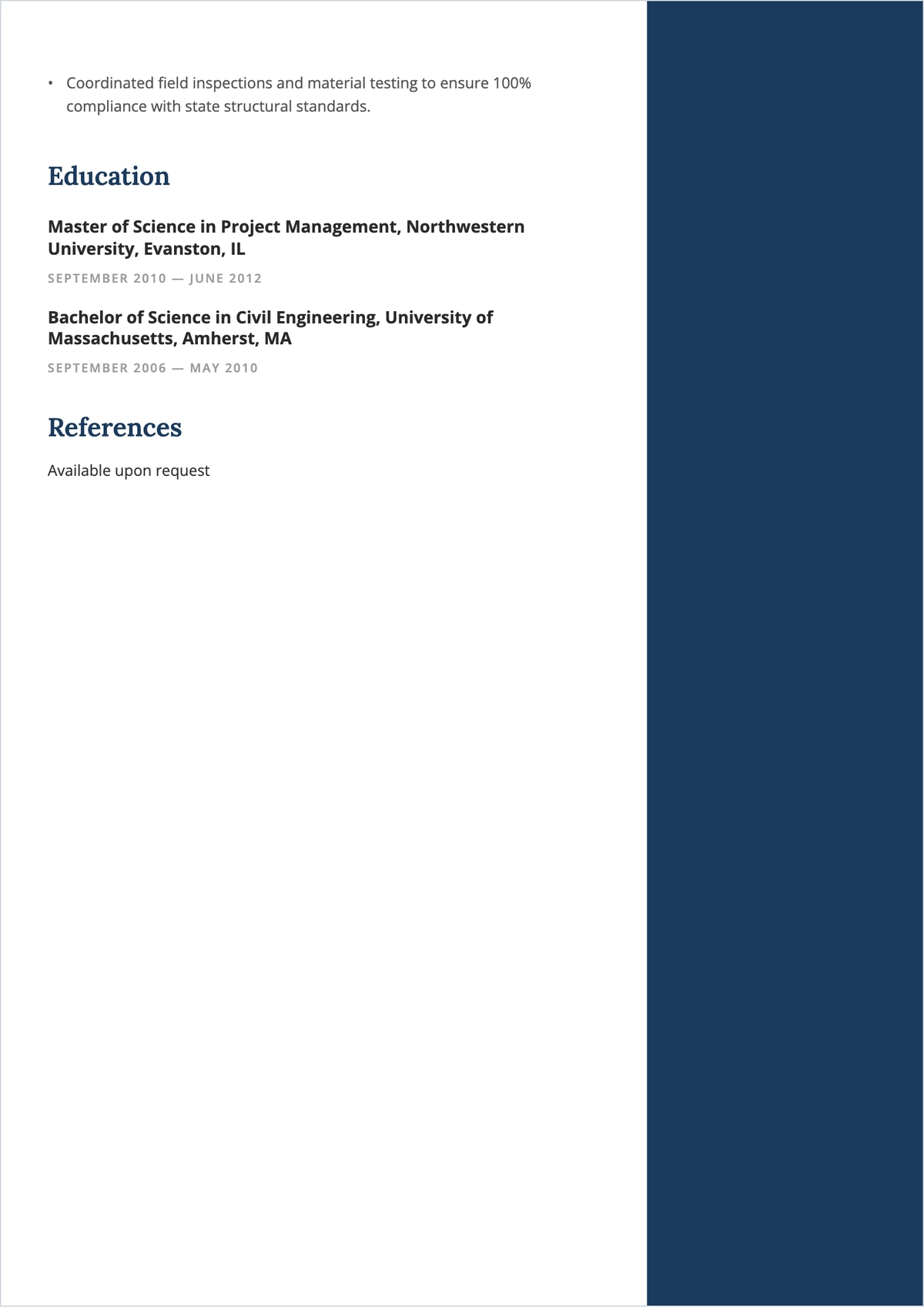 • Coordinated field inspections and material testing to ensure 100% compliance with state structural standards.

Education

Master of Science in Project Management, Northwestern University, Evanston, IL

SEPTEMBER 2010 — JUNE 2012

Bachelor of Science in Civil Engineering, University of Massachusetts, Amherst, MA

SEPTEMBER 2006 — MAY 2010

References

Available upon request